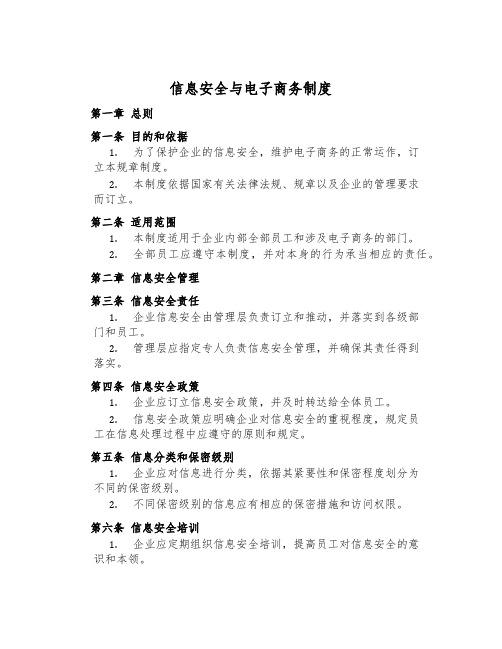 信息安全与电子商务制度

第一章 总则

第一条 目的和依据

1. 为了保护企业的信息安全，维护电子商务的正常运作，订立本规章制度。

2. 本制度依据国家有关法律法规、规章以及企业的管理要求而订立。

第二条 适用范围

1. 本制度适用于企业内部全部员工和涉及电子商务的部门。

2. 全部员工应遵守本制度，并对本身的行为承当相应的责任。

第二章 信息安全管理

第三条 信息安全责任

1. 企业信息安全由管理层负责订立和推动，并落实到各级部门和员工。

2. 管理层应指定专人负责信息安全管理，并确保其责任得到落实。

第四条 信息安全政策

1. 企业应订立信息安全政策，并及时转达给全体员工。

2. 信息安全政策应明确企业对信息安全的重视程度，规定员工在信息处理过程中应遵守的原则和规定。

第五条 信息分类和保密级别

1. 企业应对信息进行分类，依据其紧要性和保密程度划分为不同的保密级别。

2. 不同保密级别的信息应有相应的保密措施和访问权限。

第六条 信息安全培训

1. 企业应定期组织信息安全培训，提高员工对信息安全的意识和本领。